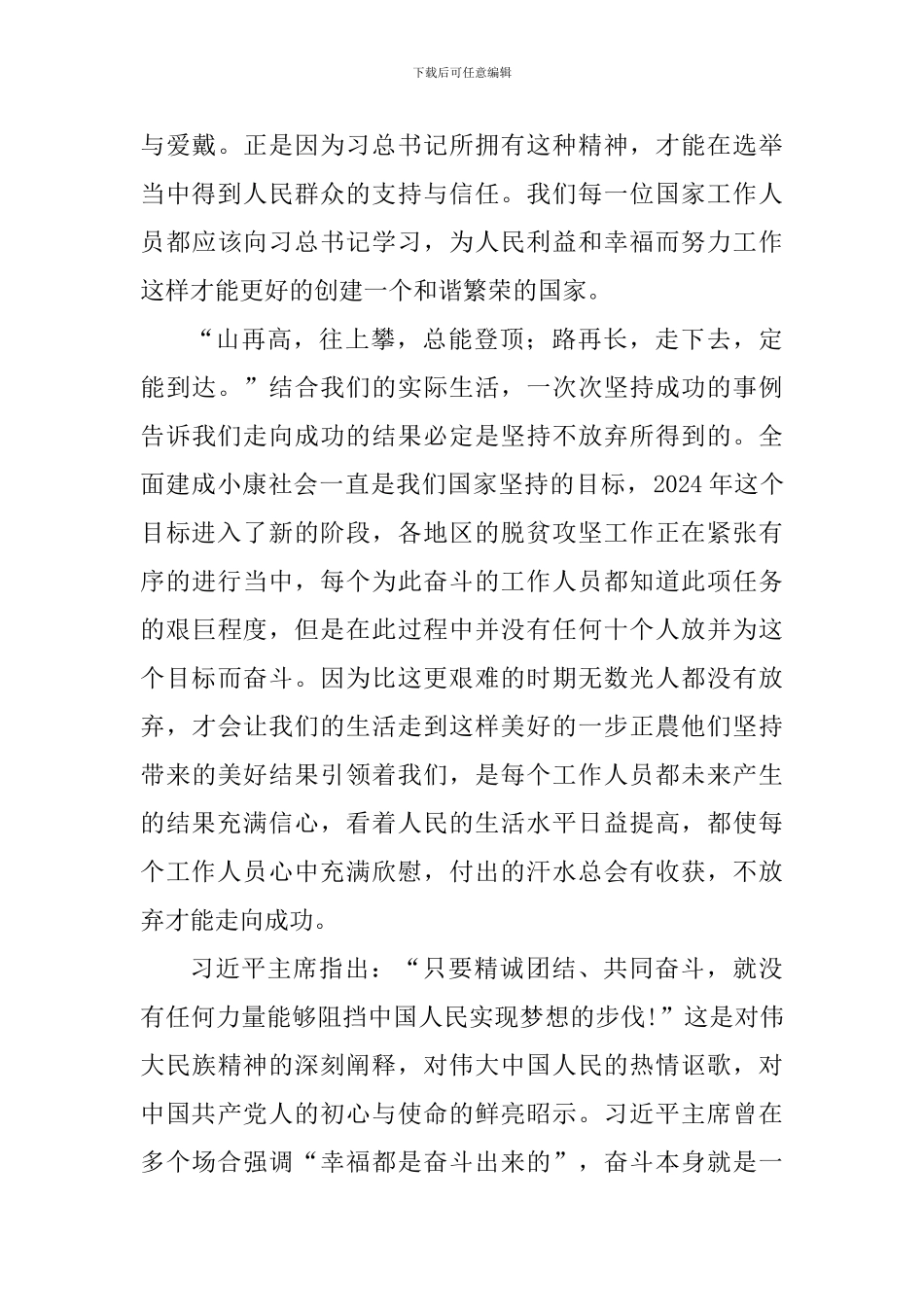 下载后可任意编辑

与爱戴。正是因为习总书记所拥有这种精神，才能在选举当中得到人民群众的支持与信任。我们每一位国家工作人员都应该向习总书记学习，为人民利益和幸福而努力工作这样才能更好的创建一个和谐繁荣的国家。

“山再高，往上攀，总能登顶；路再长，走下去，定能到达。”结合我们的实际生活，一次次坚持成功的事例告诉我们走向成功的结果必定是坚持不放弃所得到的。全面建成小康社会一直是我们国家坚持的目标，2024年这个目标进入了新的阶段，各地区的脱贫攻坚工作正在紧张有序的进行当中，每个为此奋斗的工作人员都知道此项任务的艰巨程度，但是在此过程中并没有任何十个人放并为这个目标而奋斗。因为比这更艰难的时期无数光人都没有放弃，才会让我们的生活走到这样美好的一步正農他们坚持带来的美好结果引领着我们，是每个工作人员都未来产生的结果充满信心，看着人民的生活水平日益提高，都使每个工作人员心中充满欣慰，付出的汗水总会有收获，不放弃才能走向成功。

习近平主席指出：“只要精诚团结、共同奋斗，就没有任何力量能够阻挡中国人民实现梦想的步伐!”这是对伟大民族精神的深刻阐释，对伟大中国人民的热情讴歌，对中国共产党人的初心与使命的鲜亮昭示。习近平主席曾在多个场合强调“幸福都是奋斗出来的”，奋斗本身就是一